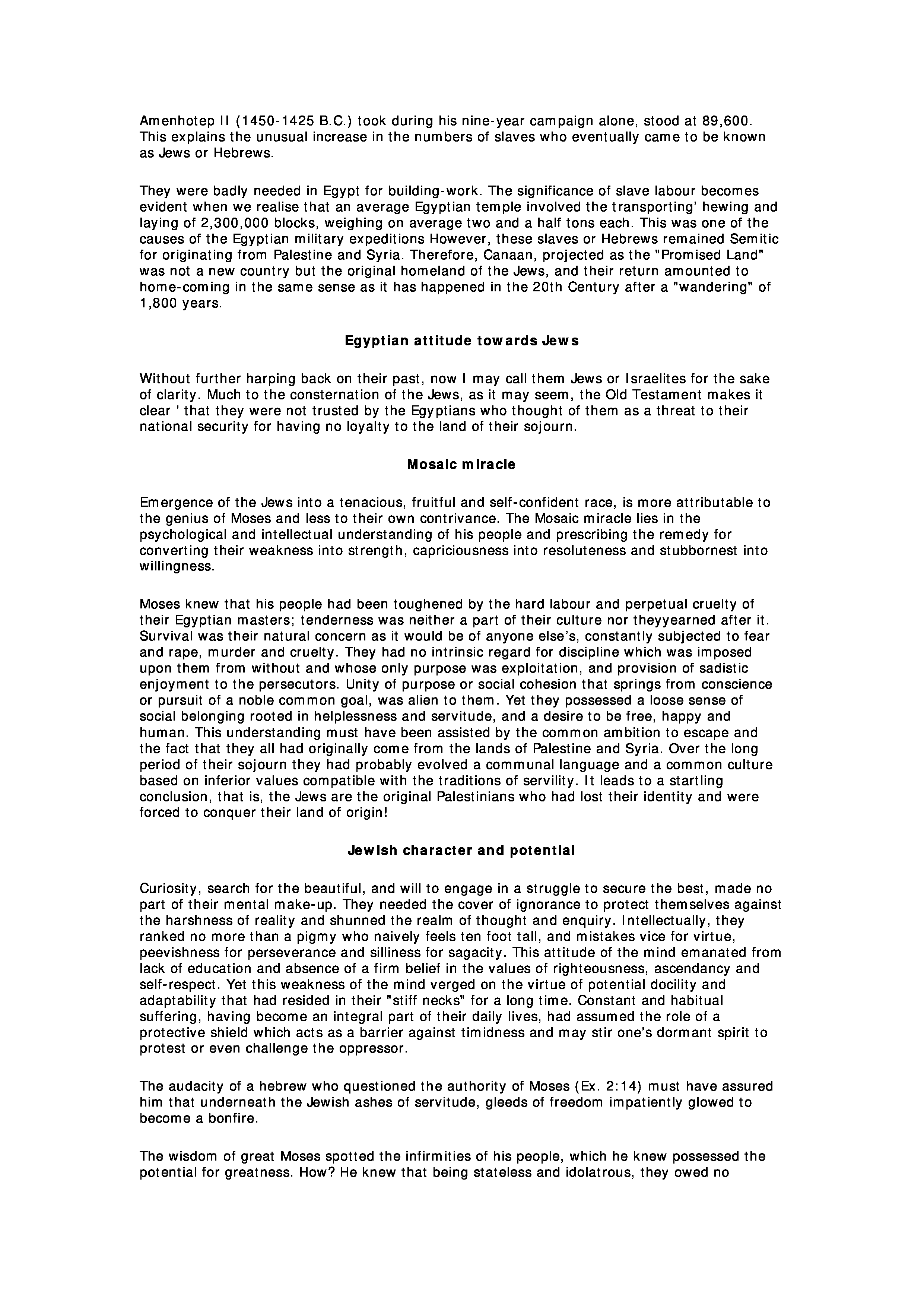 Amenhotep II (1450-1425 B.C.) took during his nine-year campaign alone, stood at 89,600. This explains the unusual increase in the numbers of slaves who eventually came to be known as Jews or Hebrews.

They were badly needed in Egypt for building-work. The significance of slave labour becomes evident when we realise that an average Egyptian temple involved the transporting' hewing and laying of 2,300,000 blocks, weighing on average two and a half tons each. This was one of the causes of the Egyptian military expeditions However, these slaves or Hebrews remained Semitic for originating from Palestine and Syria. Therefore, Canaan, projected as the "Promised Land" was not a new country but the original homeland of the Jews, and their return amounted to home-coming in the same sense as it has happened in the 20th Century after a "wandering" of 1,800 years.

Egyptian attitude towards Jews

Without further harping back on their past, now I may call them Jews or Israelites for the sake of clarity. Much to the consternation of the Jews, as it may seem, the Old Testament makes it clear ' that they were not trusted by the Egyptians who thought of them as a threat to their national security for having no loyalty to the land of their sojourn.

Mosaic miracle

Emergence of the Jews into a tenacious, fruitful and self-confident race, is more attributable to the genius of Moses and less to their own contrivance. The Mosaic miracle lies in the psychological and intellectual understanding of his people and prescribing the remedy for converting their weakness into strength, capriciousness into resoluteness and stubbornest into willingness.

Moses knew that his people had been toughened by the hard labour and perpetual cruelty of their Egyptian masters; tenderness was neither a part of their culture nor theyyearned after it. Survival was their natural concern as it would be of anyone else's, constantly subjected to fear and rape, murder and cruelty. They had no intrinsic regard for discipline which was imposed upon them from without and whose only purpose was exploitation, and provision of sadistic enjoyment to the persecutors. Unity of purpose or social cohesion that springs from conscience or pursuit of a noble common goal, was alien to them. Yet they possessed a loose sense of social belonging rooted in helplessness and servitude, and a desire to be free, happy and human. This understanding must have been assisted by the common ambition to escape and the fact that they all had originally come from the lands of Palestine and Syria. Over the long period of their sojourn they had probably evolved a communal language and a common culture based on inferior values compatible with the traditions of servility. It leads to a startling conclusion, that is, the Jews are the original Palestinians who had lost their identity and were forced to conquer their land of origin!

Jewish character and potential

Curiosity, search for the beautiful, and will to engage in a struggle to secure the best, made no part of their mental make-up. They needed the cover of ignorance to protect themselves against the harshness of reality and shunned the realm of thought and enquiry. Intellectually, they ranked no more than a pigmy who naively feels ten foot tall, and mistakes vice for virtue, peevishness for perseverance and silliness for sagacity. This attitude of the mind emanated from lack of education and absence of a firm belief in the values of righteousness, ascendancy and self-respect. Yet this weakness of the mind verged on the virtue of potential docility and adaptability that had resided in their "stiff necks" for a long time. Constant and habitual suffering, having become an integral part of their daily lives, had assumed the role of a protective shield which acts as a barrier against timidness and may stir one's dormant spirit to protest or even challenge the oppressor.

The audacity of a hebrew who questioned the authority of Moses (Ex. 2:14) must have assured him that underneath the Jewish ashes of servitude, gleeds of freedom impatiently glowed to become a bonfire.

The wisdom of great Moses spotted the infirmities of his people, which he knew possessed the potential for greatness. How? He knew that being stateless and idolatrous, they owed no